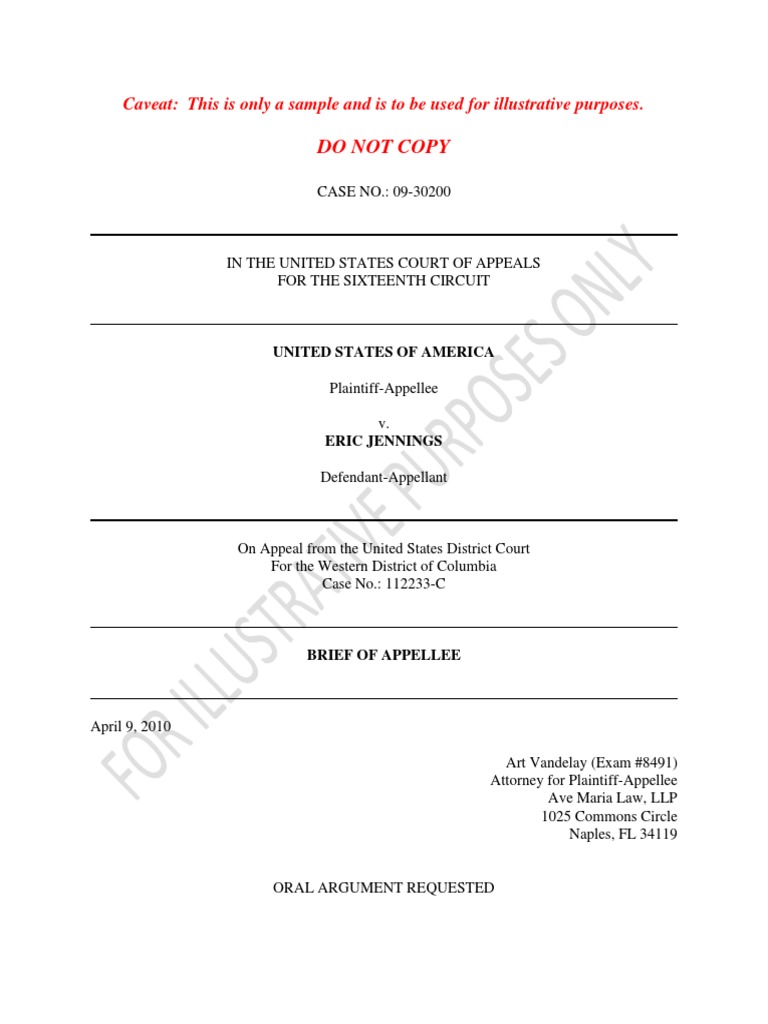 Caveat: This is only a sample and is to be used for illustrative purposes.

DO NOT COPY

CASE NO.: 09-30200

IN THE UNITED STATES COURT OF APPEALS
FOR THE SIXTEENTH CIRCUIT

UNITED STATES OF AMERICA

Plaintiff-Appellee

v.

ERIC JENNINGS

Defendant-Appellant

On Appeal from the United States District Court
For the Western District of Columbia
Case No.: 112233-C

BRIEF OF APPELLEE

April 9, 2010

Art Vandelay (Exam #8491)
Attorney for Plaintiff-Appellee
Ave Maria Law, LLP
1025 Commons Circle
Naples, FL 34119

ORAL ARGUMENT REQUESTED

FOR ILLUSTRATIVE PURPOSES ONLY